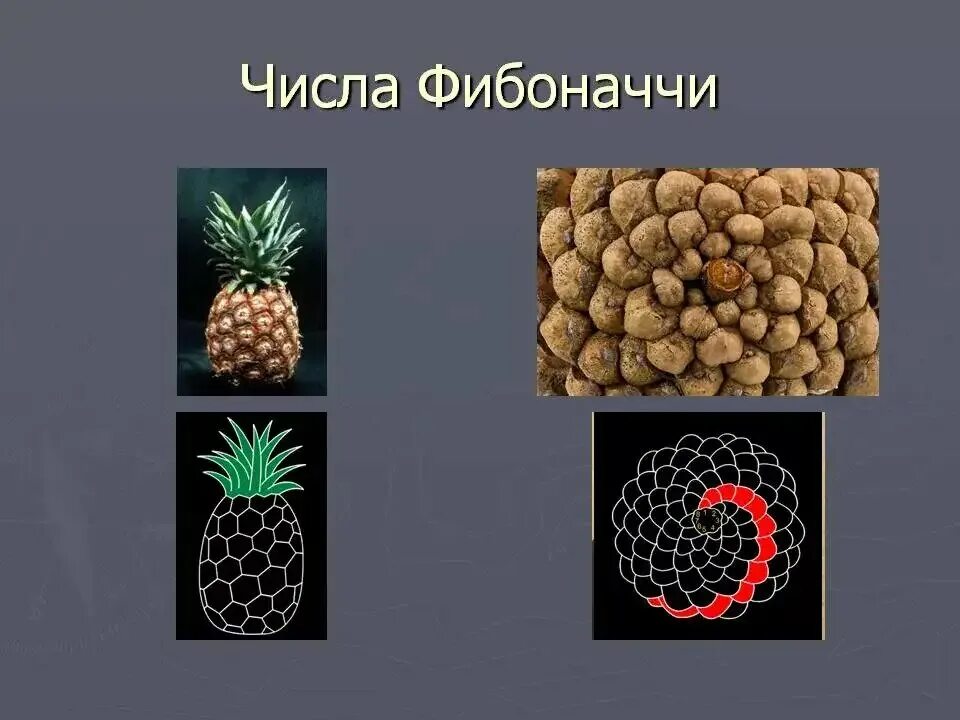 Числа Фибоначчи